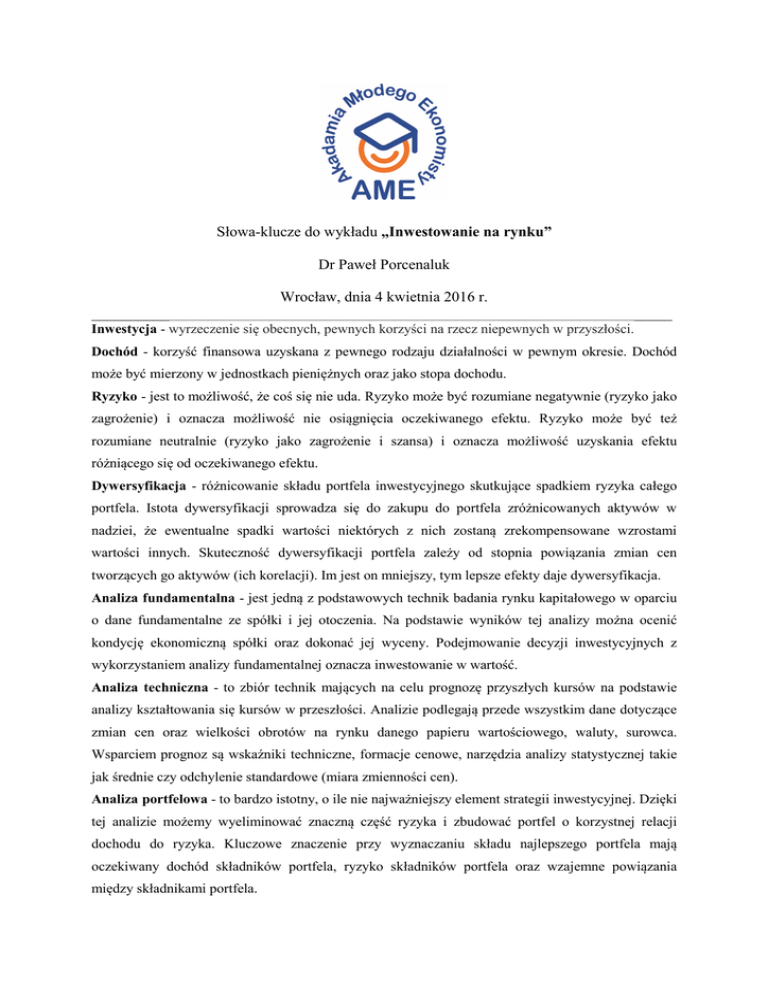 Akademia Młodego Ekonomisty
AME

Słowa-klucze do wykładu „Inwestowanie na rynku”

Dr Paweł Porcenaluk

Wrocław, dnia 4 kwietnia 2016 r.

Inwestycja - wyrzeczenie się obecnych, pewnych korzyści na rzecz niepewnych w przyszłości.

Dochód - korzyść finansowa uzyskana z pewnego rodzaju działalności w pewnym okresie. Dochód może być mierzony w jednostkach pieniężnych oraz jako stopa dochodu.

Ryzyko - jest to możliwość, że coś się nie uda. Ryzyko może być rozumiane negatywnie (ryzyko jako zagrożenie) i oznacza możliwość nie osiągnięcia oczekiwanego efektu. Ryzyko może być też rozumiane neutralnie (ryzyko jako zagrożenie i szansa) i oznacza możliwość uzyskania efektu różniącego się od oczekiwanego efektu.

Dywersyfikacja - różnicowanie składu portfela inwestycyjnego skutkujące spadkiem ryzyka całego portfela. Istota dywersyfikacji sprowadza się do zakupu do portfela zróżnicowanych aktywów w nadziei, że ewentualne spadki wartości niektórych z nich zostaną zrekompensowane wzrostami wartości innych. Skuteczność dywersyfikacji portfela zależy od stopnia powiązania zmian cen tworzących go aktywów (ich korelacji). Im jest on mniejszy, tym lepsze efekty daje dywersyfikacja.

Analiza fundamentalna - jest jedną z podstawowych technik badania rynku kapitałowego w oparciu o dane fundamentalne ze spółki i jej otoczenia. Na podstawie wyników tej analizy można ocenić kondycję ekonomiczną spółki oraz dokonać jej wyceny. Podejmowanie decyzji inwestycyjnych z wykorzystaniem analizy fundamentalnej oznacza inwestowanie w wartość.

Analiza techniczna - to zbiór technik mających na celu prognozę przyszłych kursów na podstawie analizy kształtowania się kursów w przeszłości. Analizie podlegają przede wszystkim dane dotyczące zmian cen oraz wielkości obrotów na rynku danego papieru wartościowego, waluty, surowca. Wsparciem prognoz są wskaźniki techniczne, formacje cenowe, narzędzia analizy statystycznej takie jak średnie czy odchylenie standardowe (miara zmienności cen).

Analiza portfelowa - to bardzo istotny, o ile nie najważniejszy element strategii inwestycyjnej. Dzięki tej analizie możemy wyeliminować znaczną część ryzyka i zbudować portfel o korzystnej relacji dochodu do ryzyka. Kluczowe znaczenie przy wyznaczaniu składu najlepszego portfela mają oczekiwany dochód składników portfela, ryzyko składników portfela oraz wzajemne powiązania między składnikami portfela.